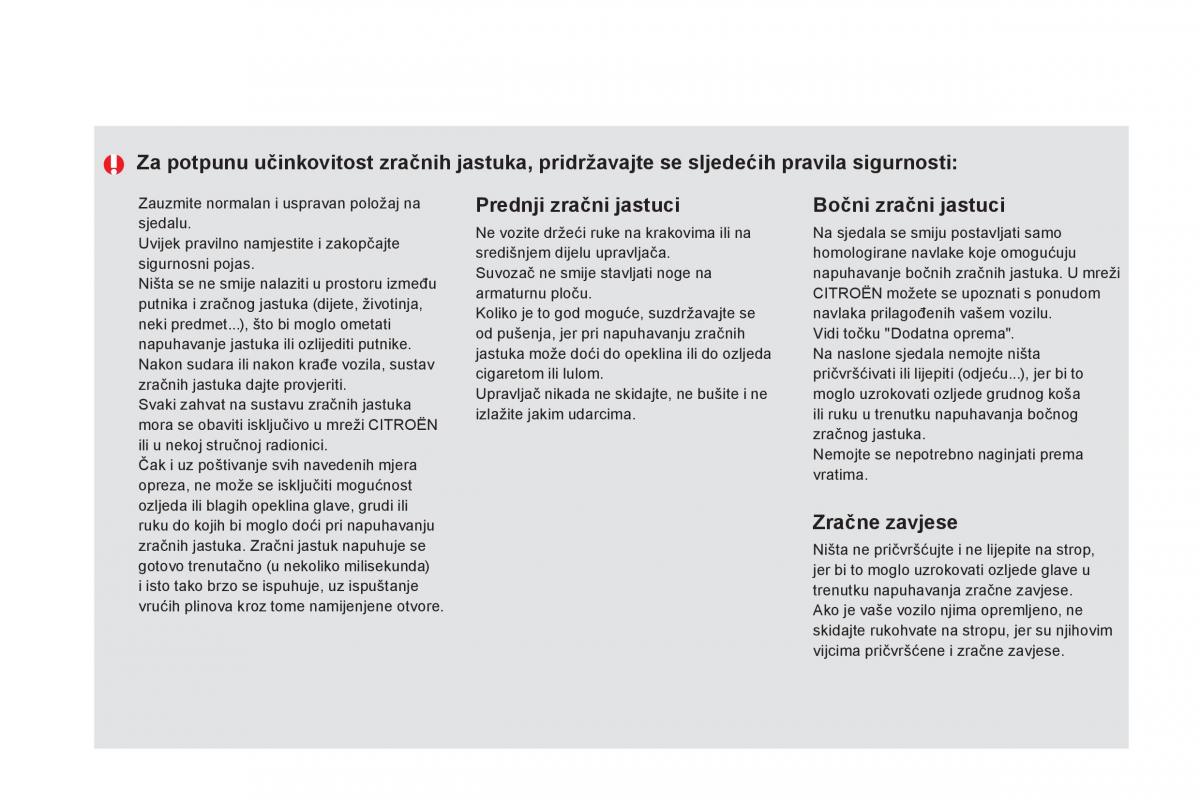 Za potpunu učinkovitost zračnih jastuka, pridržavajte se sljedećih pravila sigurnosti:

Zauzmite normalan i uspravan položaj na sjedalu.
Uvijek pravilno namjestite i zakopčajte sigurnosni pojas.
Ništa se ne smije nalaziti u prostoru između putnika i zračnog jastuka (dijete, životinja, neki predmet...), što bi moglo ometati napuhavanje jastuka ili ozlijediti putnike.
Nakon sudara ili nakon krađe vozila, sustav zračnih jastuka dajte provjeriti.
Svaki zahvat na sustavu zračnih jastuka mora se obaviti isključivo u mreži CITROËN ili u nekoj stručnoj radionici.
Čak i uz poštivanje svih navedenih mjera opreza, ne može se isključiti mogućnost ozljeda ili blagih opeklina glave, grudi ili ruku do kojih bi moglo doći pri napuhavanju zračnih jastuka. Zračni jastuk napuhuje se gotovo trenutačno (u nekoliko milisekunda) i isto tako brzo se ispuhuje, uz ispuštanje vrućih plinova kroz tome namijenjene otvore.

Prednji zračni jastuci

Ne vozite držeći ruke na krakovima ili na središnjem dijelu upravljača.
Suvozač ne smije stavljati noge na armaturnu ploču.
Koliko je to god moguće, suzdržavajte se od pušenja, jer pri napuhavanju zračnih jastuka može doći do opeklina ili do ozljeda cigaretom ili lulom.
Upravljač nikada ne skidajte, ne bušite i ne izlažite jakim udarcima.

Bočni zračni jastuci

Na sjedala se smiju postavljati samo homologirane navlake koje omogućuju napuhavanje bočnih zračnih jastuka. U mreži CITROËN možete se upoznati s ponudom navlaka prilagođenih vašem vozilu.
Vidi točku "Dodatna oprema".
Na naslone sjedala nemojte ništa pričvršćivati ili lijepiti (odjeću...), jer bi to moglo uzrokovati ozljede grudnog koša ili ruku u trenutku napuhavanja bočnog zračnog jastuka.
Nemojte se nepotrebno naginjati prema vratima.

Zračne zavjese

Ništa ne pričvršćujte i ne lijepite na strop, jer bi to moglo uzrokovati ozljede glave u trenutku napuhavanja zračne zavjese.
Ako je vaše vozilo njima opremljeno, ne skidajte rukohvate na stropu, jer su njihovim vijcima pričvršćene i zračne zavjese.